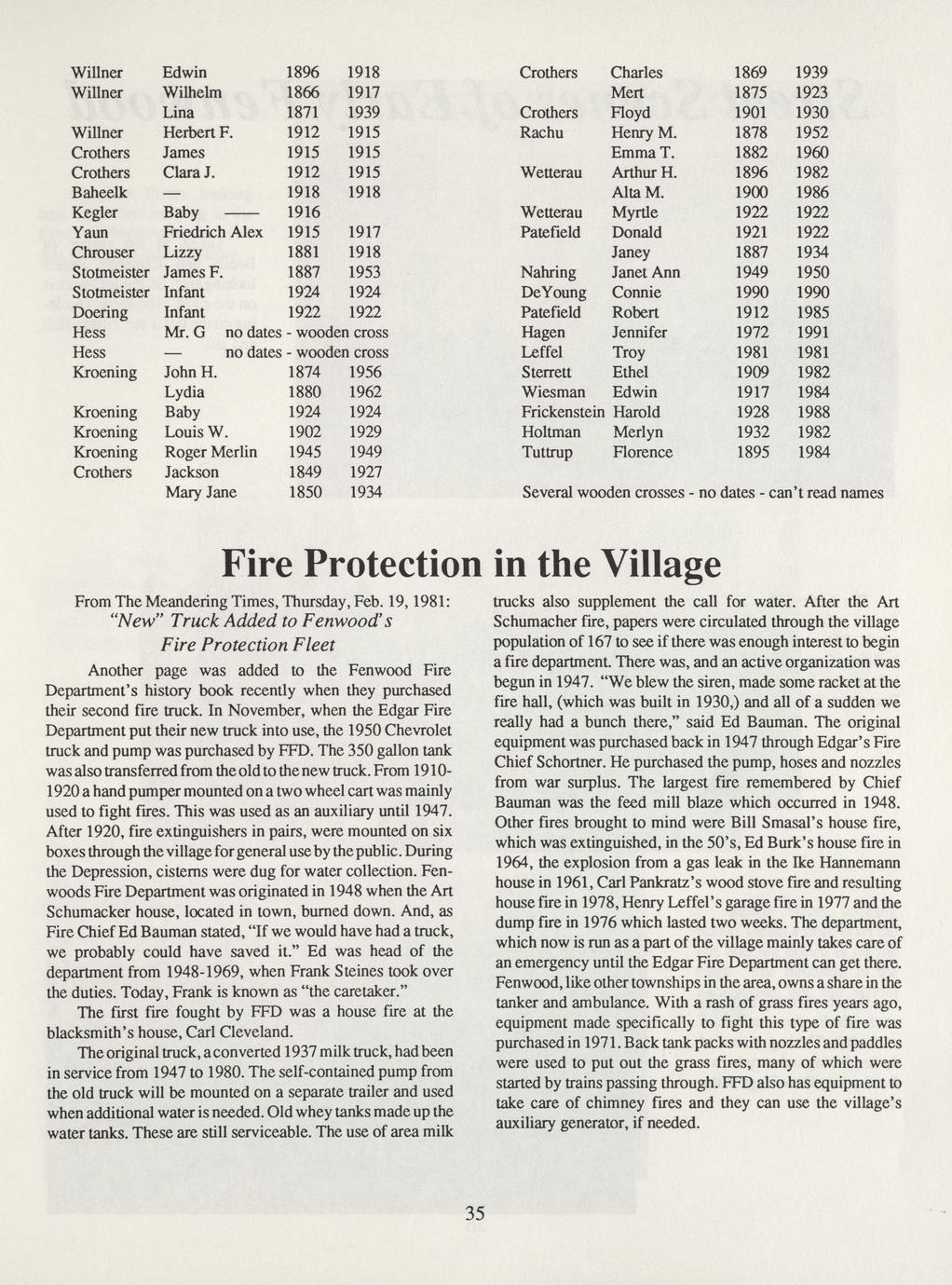 | | | | |
|---|---|---|---|
| Willner | Edwin | 1896 | 1918 |
| Willner | Wilhelm | 1866 | 1917 |
| | Lina | 1871 | 1939 |
| Willner | Herbert F. | 1912 | 1915 |
| Crothers | James | 1915 | 1915 |
| Crothers | Clara J. | 1912 | 1915 |
| Baheelk | — | 1918 | 1918 |
| Kegler | Baby —— | 1916 | |
| Yaun | Friedrich Alex | 1915 | 1917 |
| Chrouser | Lizzy | 1881 | 1918 |
| Stotmeister | James F. | 1887 | 1953 |
| Stotmeister | Infant | 1924 | 1924 |
| Doering | Infant | 1922 | 1922 |
| Hess | Mr. G | no dates - wooden cross | |
| Hess | — | no dates - wooden cross | |
| Kroening | John H. | 1874 | 1956 |
| | Lydia | 1880 | 1962 |
| Kroening | Baby | 1924 | 1924 |
| Kroening | Louis W. | 1902 | 1929 |
| Kroening | Roger Merlin | 1945 | 1949 |
| Crothers | Jackson | 1849 | 1927 |
| | Mary Jane | 1850 | 1934 |

| | | | |
|---|---|---|---|
| Crothers | Charles | 1869 | 1939 |
| | Mert | 1875 | 1923 |
| Crothers | Floyd | 1901 | 1930 |
| Rachu | Henry M. | 1878 | 1952 |
| | Emma T. | 1882 | 1960 |
| Wetterau | Arthur H. | 1896 | 1982 |
| | Alta M. | 1900 | 1986 |
| Wetterau | Myrtle | 1922 | 1922 |
| Patefield | Donald | 1921 | 1922 |
| | Janey | 1887 | 1934 |
| Nahring | Janet Ann | 1949 | 1950 |
| DeYoung | Connie | 1990 | 1990 |
| Patefield | Robert | 1912 | 1985 |
| Hagen | Jennifer | 1972 | 1991 |
| Leffel | Troy | 1981 | 1981 |
| Sterrett | Ethel | 1909 | 1982 |
| Wiesman | Edwin | 1917 | 1984 |
| Frickenstein | Harold | 1928 | 1988 |
| Holtman | Merlyn | 1932 | 1982 |
| Tuttrup | Florence | 1895 | 1984 |

Several wooden crosses - no dates - can't read names

Fire Protection in the Village

From The Meandering Times, Thursday, Feb. 19, 1981:
"New" Truck Added to Fenwood's Fire Protection Fleet

Another page was added to the Fenwood Fire Department's history book recently when they purchased their second fire truck. In November, when the Edgar Fire Department put their new truck into use, the 1950 Chevrolet truck and pump was purchased by FFD. The 350 gallon tank was also transferred from the old to the new truck. From 1910-1920 a hand pumper mounted on a two wheel cart was mainly used to fight fires. This was used as an auxiliary until 1947. After 1920, fire extinguishers in pairs, were mounted on six boxes through the village for general use by the public. During the Depression, cisterns were dug for water collection. Fenwoods Fire Department was originated in 1948 when the Art Schumacker house, located in town, burned down. And, as Fire Chief Ed Bauman stated, "If we would have had a truck, we probably could have saved it." Ed was head of the department from 1948-1969, when Frank Steines took over the duties. Today, Frank is known as "the caretaker."

The first fire fought by FFD was a house fire at the blacksmith's house, Carl Cleveland.

The original truck, a converted 1937 milk truck, had been in service from 1947 to 1980. The self-contained pump from the old truck will be mounted on a separate trailer and used when additional water is needed. Old whey tanks made up the water tanks. These are still serviceable. The use of area milk trucks also supplement the call for water. After the Art Schumacher fire, papers were circulated through the village population of 167 to see if there was enough interest to begin a fire department. There was, and an active organization was begun in 1947. "We blew the siren, made some racket at the fire hall, (which was built in 1930,) and all of a sudden we really had a bunch there," said Ed Bauman. The original equipment was purchased back in 1947 through Edgar's Fire Chief Schortner. He purchased the pump, hoses and nozzles from war surplus. The largest fire remembered by Chief Bauman was the feed mill blaze which occurred in 1948. Other fires brought to mind were Bill Smasal's house fire, which was extinguished, in the 50's, Ed Burk's house fire in 1964, the explosion from a gas leak in the Ike Hannemann house in 1961, Carl Pankratz's wood stove fire and resulting house fire in 1978, Henry Leffel's garage fire in 1977 and the dump fire in 1976 which lasted two weeks. The department, which now is run as a part of the village mainly takes care of an emergency until the Edgar Fire Department can get there. Fenwood, like other townships in the area, owns a share in the tanker and ambulance. With a rash of grass fires years ago, equipment made specifically to fight this type of fire was purchased in 1971. Back tank packs with nozzles and paddles were used to put out the grass fires, many of which were started by trains passing through. FFD also has equipment to take care of chimney fires and they can use the village's auxiliary generator, if needed.

35